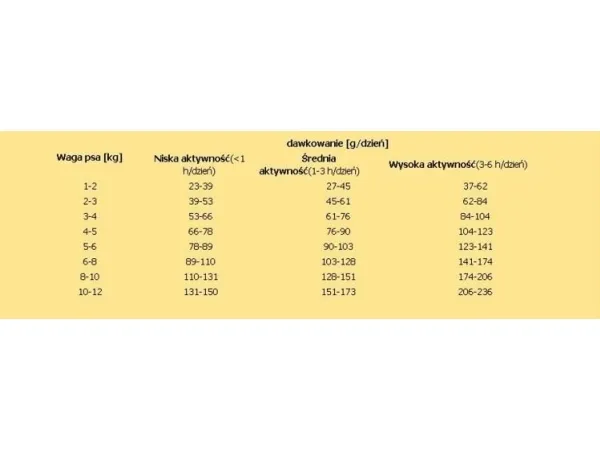 dawkowanie [g/dzień]

| Waga psa [kg] | Niska aktywność(<1 h/dzień) | Średnia aktywność(1-3 h/dzień) | Wysoka aktywność(3-6 h/dzień) |
|---|---|---|---|
| 1-2 | 23-39 | 27-45 | 37-62 |
| 2-3 | 39-53 | 45-61 | 62-84 |
| 3-4 | 53-66 | 61-76 | 84-104 |
| 4-5 | 66-78 | 76-90 | 104-123 |
| 5-6 | 78-89 | 90-103 | 123-141 |
| 6-8 | 89-110 | 103-128 | 141-174 |
| 8-10 | 110-131 | 128-151 | 174-206 |
| 10-12 | 131-150 | 151-173 | 206-236 |